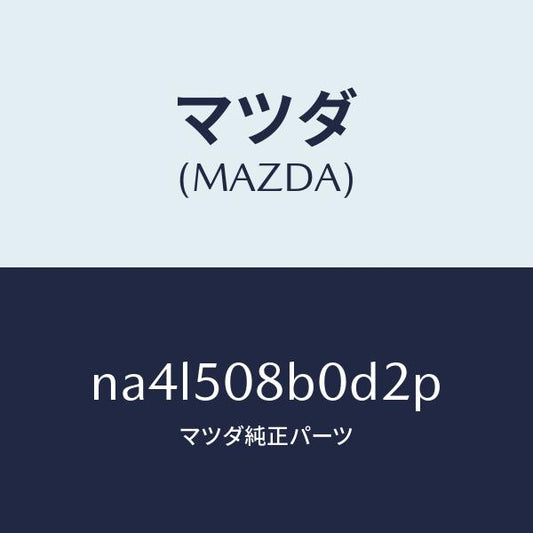 マツダ
(MAZDA)

na4l508b0d2p

マツダ純正パーツ